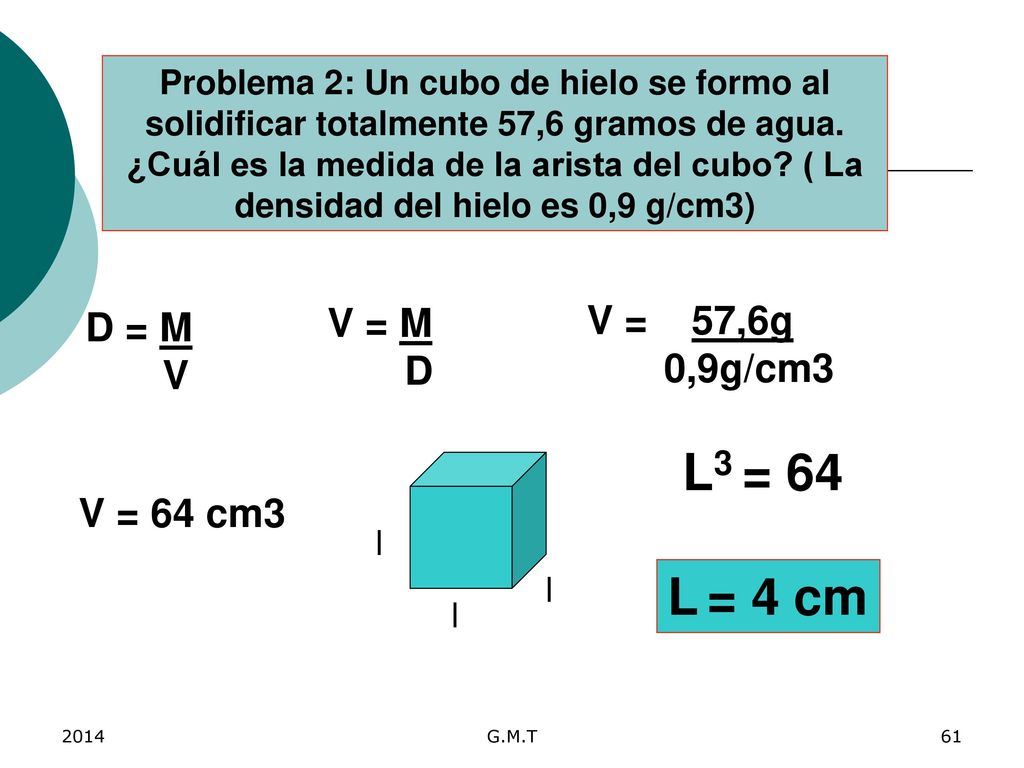 Problema 2: Un cubo de hielo se formo al solidificar totalmente 57,6 gramos de agua. ¿Cuál es la medida de la arista del cubo? ( La densidad del hielo es 0,9 g/cm3)

$D = \frac{M}{V}$

$V = \frac{M}{D}$

$V = \frac{57,6g}{0,9g/cm3}$

V = 64 cm3

l

l

l

$L^3 = 64$

L = 4 cm

2014

G.M.T

61